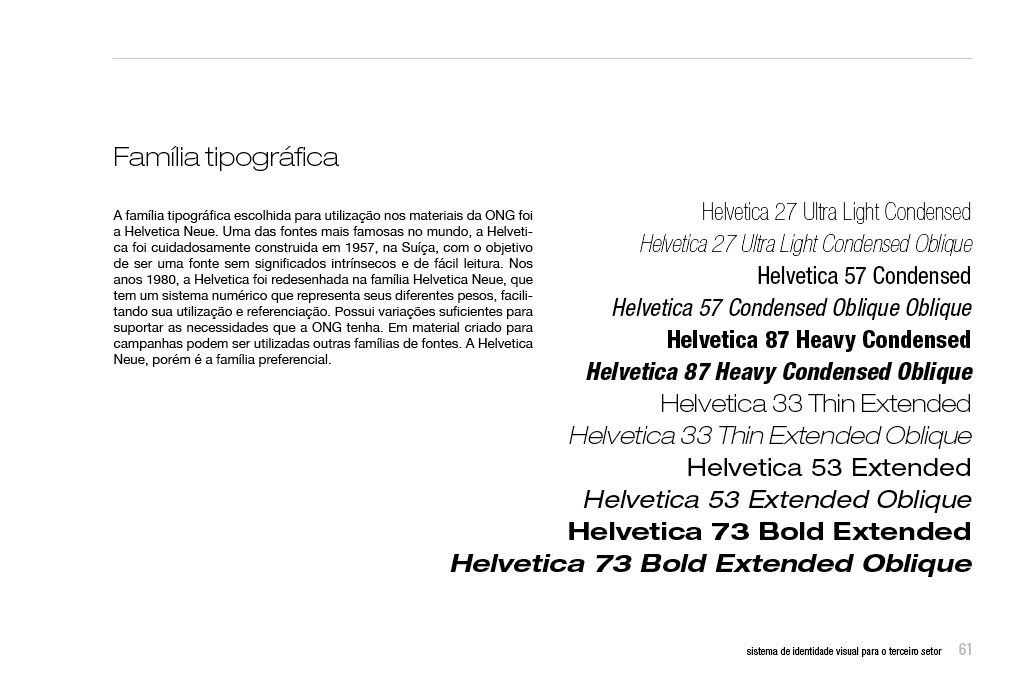 Família tipográfica

A família tipográfica escolhida para utilização nos materiais da ONG foi a Helvetica Neue. Uma das fontes mais famosas no mundo, a Helvetica foi cuidadosamente construida em 1957, na Suíça, com o objetivo de ser uma fonte sem significados intrínsecos e de fácil leitura. Nos anos 1980, a Helvetica foi redesenhada na família Helvetica Neue, que tem um sistema numérico que representa seus diferentes pesos, facilitando sua utilização e referenciação. Possui variações suficientes para suportar as necessidades que a ONG tenha. Em material criado para campanhas podem ser utilizadas outras famílias de fontes. A Helvetica Neue, porém é a família preferencial.

Helvetica 27 Ultra Light Condensed
Helvetica 27 Ultra Light Condensed Oblique
Helvetica 57 Condensed
Helvetica 57 Condensed Oblique Oblique
Helvetica 87 Heavy Condensed
Helvetica 87 Heavy Condensed Oblique
Helvetica 33 Thin Extended
Helvetica 33 Thin Extended Oblique
Helvetica 53 Extended
Helvetica 53 Extended Oblique
Helvetica 73 Bold Extended
Helvetica 73 Bold Extended Oblique

sistema de identidade visual para o terceiro setor 61